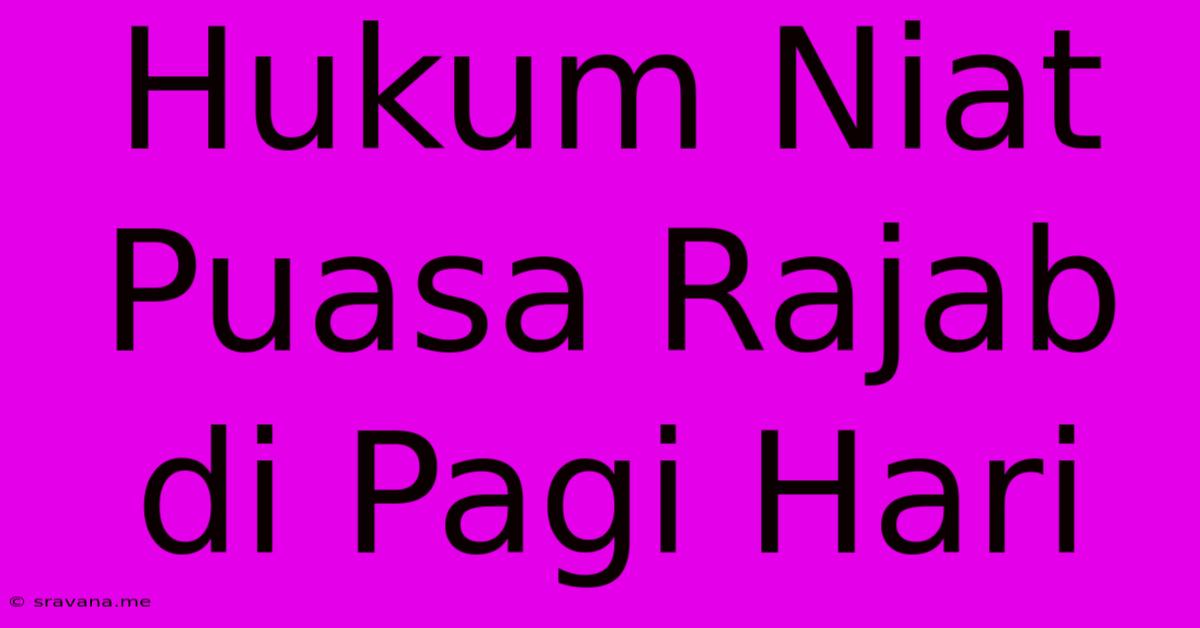 Hukum Niat Puasa Rajab di Pagi Hari

© sravana.me